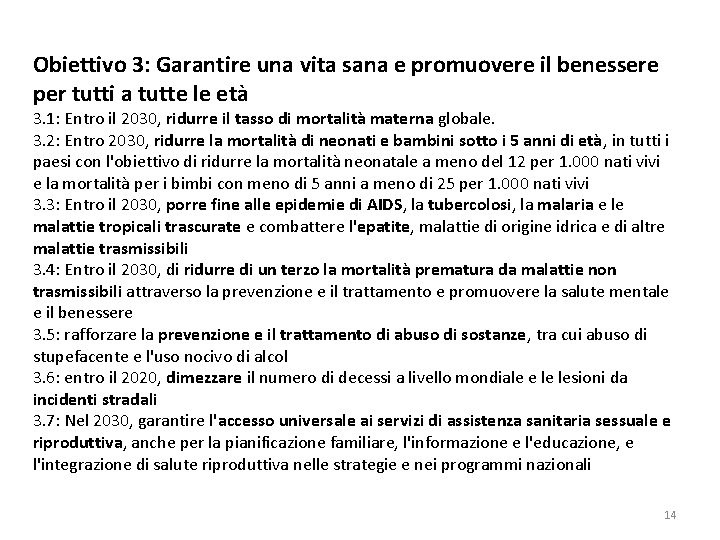 Obiettivo 3: Garantire una vita sana e promuovere il benessere per tutti a tutte le età

3.1: Entro il 2030, ridurre il tasso di mortalità materna globale.
3.2: Entro 2030, ridurre la mortalità di neonati e bambini sotto i 5 anni di età, in tutti i paesi con l'obiettivo di ridurre la mortalità neonatale a meno del 12 per 1.000 nati vivi e la mortalità per i bimbi con meno di 5 anni a meno di 25 per 1.000 nati vivi
3.3: Entro il 2030, porre fine alle epidemie di AIDS, la tubercolosi, la malaria e le malattie tropicali trascurate e combattere l'epatite, malattie di origine idrica e di altre malattie trasmissibili
3.4: Entro il 2030, di ridurre di un terzo la mortalità prematura da malattie non trasmissibili attraverso la prevenzione e il trattamento e promuovere la salute mentale e il benessere
3.5: rafforzare la prevenzione e il trattamento di abuso di sostanze, tra cui abuso di stupefacente e l'uso nocivo di alcol
3.6: entro il 2020, dimezzare il numero di decessi a livello mondiale e le lesioni da incidenti stradali
3.7: Nel 2030, garantire l'accesso universale ai servizi di assistenza sanitaria sessuale e riproduttiva, anche per la pianificazione familiare, l'informazione e l'educazione, e l'integrazione di salute riproduttiva nelle strategie e nei programmi nazionali

14